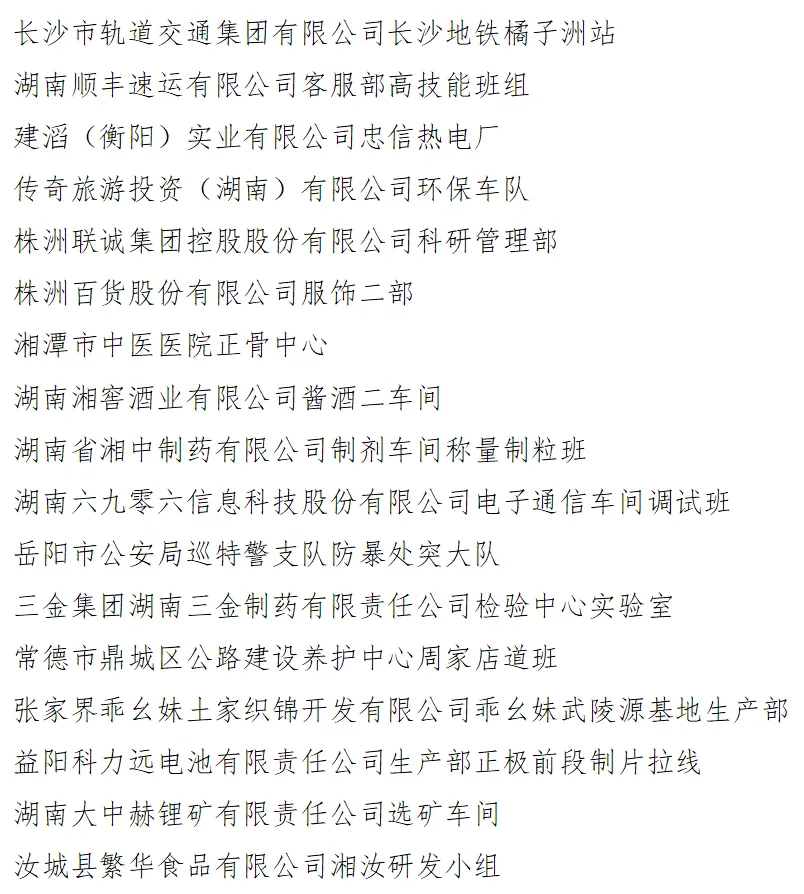 长沙市轨道交通集团有限公司长沙地铁橘子洲站
湖南顺丰速运有限公司客服部高技能班组
建滔（衡阳）实业有限公司忠信热电厂
传奇旅游投资（湖南）有限公司环保车队
株洲联诚集团控股股份有限公司科研管理部
株洲百货股份有限公司服饰二部
湘潭市中医医院正骨中心
湖南湘窖酒业有限公司酱酒二车间
湖南省湘中制药有限公司制剂车间称量制粒班
湖南六九零六信息科技股份有限公司电子通信车间调试班
岳阳市公安局巡特警支队防暴处突大队
三金集团湖南三金制药有限责任公司检验中心实验室
常德市鼎城区公路建设养护中心周家店道班
张家界乖幺妹土家织锦开发有限公司乖幺妹武陵源基地生产部
益阳科力远电池有限责任公司生产部正极前段制片拉线
湖南大中赫锂矿有限责任公司选矿车间
汝城县繁华食品有限公司湘汝研发小组